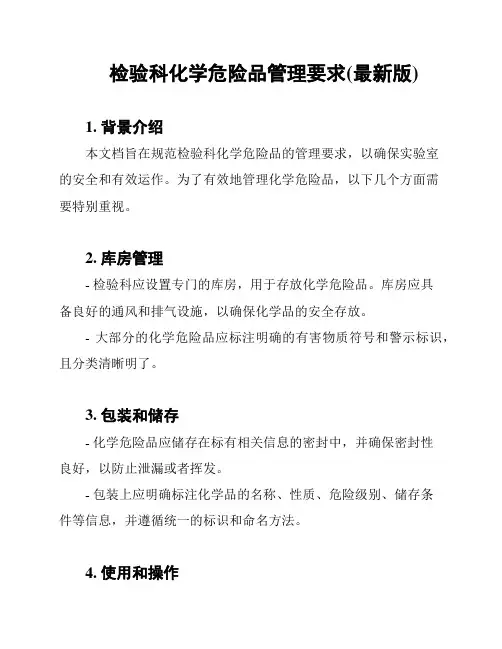 检验科化学危险品管理要求(最新版)

1. 背景介绍

本文档旨在规范检验科化学危险品的管理要求，以确保实验室的安全和有效运作。为了有效地管理化学危险品，以下几个方面需要特别重视。

2. 库房管理

- 检验科应设置专门的库房，用于存放化学危险品。库房应具备良好的通风和排气设施，以确保化学品的安全存放。

- 大部分的化学危险品应标注明确的有害物质符号和警示标识，且分类清晰明了。

3. 包装和储存

- 化学危险品应储存在标有相关信息的密封中，并确保密封性良好，以防止泄漏或者挥发。

- 包装上应明确标注化学品的名称、性质、危险级别、储存条件等信息，并遵循统一的标识和命名方法。

4. 使用和操作